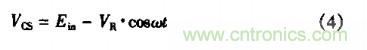 $V_{CS} = E_{in} - V_R \cdot \cos\omega t$ (4)

www.cntronics.com